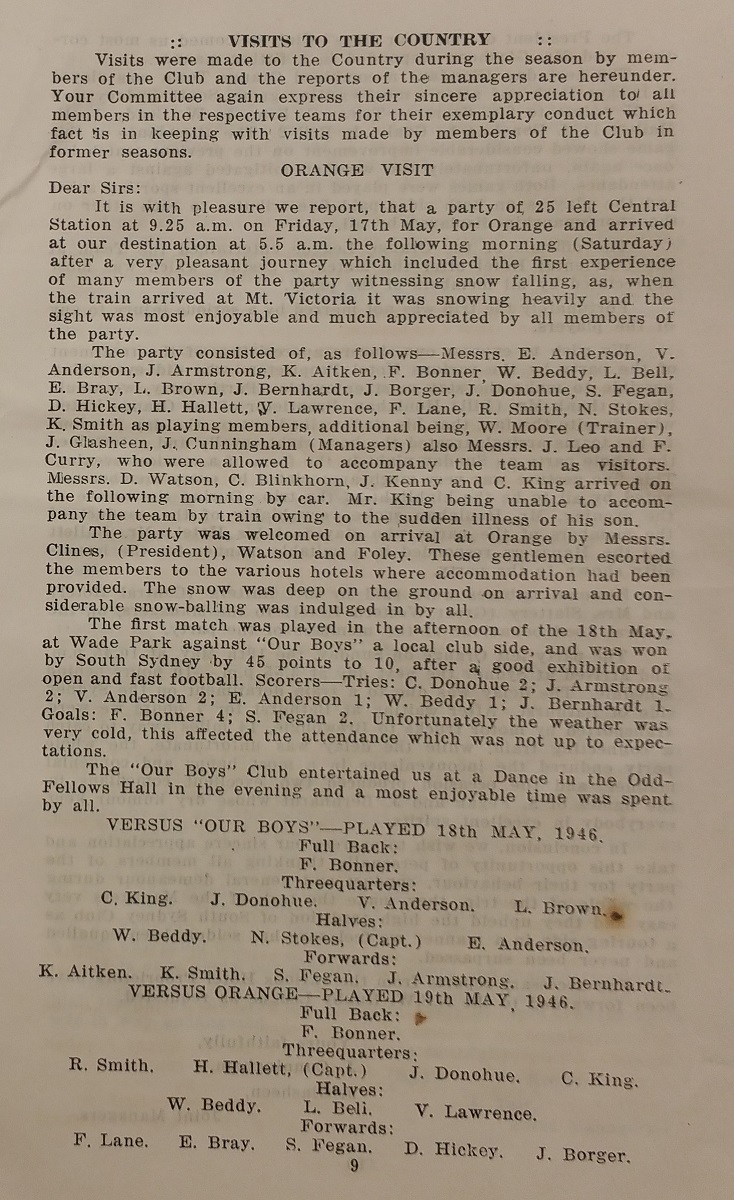 :: VISITS TO THE COUNTRY ::

Visits were made to the Country during the season by members of the Club and the reports of the managers are hereunder. Your Committee again express their sincere appreciation to all members in the respective teams for their exemplary conduct which fact is in keeping with visits made by members of the Club in former seasons.

ORANGE VISIT

Dear Sirs:

It is with pleasure we report, that a party of 25 left Central Station at 9.25 a.m. on Friday, 17th May, for Orange and arrived at our destination at 5.5 a.m. the following morning (Saturday) after a very pleasant journey which included the first experience of many members of the party witnessing snow falling, as, when the train arrived at Mt. Victoria it was snowing heavily and the sight was most enjoyable and much appreciated by all members of the party.

The party consisted of, as follows—Messrs. E. Anderson, V. Anderson, J. Armstrong, K. Aitken, F. Bonner, W. Beddy, L. Bell, E. Bray, L. Brown, J. Bernhardt, J. Borger, J. Donohue, S. Fegan, D. Hickey, H. Hallett, V. Lawrence, F. Lane, R. Smith, N. Stokes, K. Smith as playing members, additional being, W. Moore (Trainer), J. Glasheen, J. Cunningham (Managers) also Messrs. J. Leo and F. Curry, who were allowed to accompany the team as visitors. Messrs. D. Watson, C. Blinkhorn, J. Kenny and C. King arrived on the following morning by car. Mr. King being unable to accompany the team by train owing to the sudden illness of his son.

The party was welcomed on arrival at Orange by Messrs. Clines, (President), Watson and Foley. These gentlemen escorted the members to the various hotels where accommodation had been provided. The snow was deep on the ground on arrival and considerable snow-balling was indulged in by all.

The first match was played in the afternoon of the 18th May, at Wade Park against "Our Boys" a local club side, and was won by South Sydney by 45 points to 10, after a good exhibition of open and fast football. Scorers—Tries: C. Donohue 2; J. Armstrong 2; V. Anderson 2; E. Anderson 1; W. Beddy 1; J. Bernhardt 1. Goals: F. Bonner 4; S. Fegan 2. Unfortunately the weather was very cold, this affected the attendance which was not up to expectations.

The "Our Boys" Club entertained us at a Dance in the Odd-Fellows Hall in the evening and a most enjoyable time was spent by all.

VERSUS "OUR BOYS"—PLAYED 18th MAY, 1946.
Full Back:
F. Bonner.
Threequarters:
C. King. J. Donohue. V. Anderson. L. Brown.
Halves:
W. Beddy. N. Stokes, (Capt.) E. Anderson.
Forwards:
K. Aitken. K. Smith. S. Fegan. J. Armstrong. J. Bernhardt.

VERSUS ORANGE—PLAYED 19th MAY, 1946.
Full Back:
F. Bonner.
Threequarters:
R. Smith. H. Hallett, (Capt.) J. Donohue. C. King.
Halves:
W. Beddy. L. Bell. V. Lawrence.
Forwards:
F. Lane. E. Bray. S. Fegan. D. Hickey. J. Borger.

9